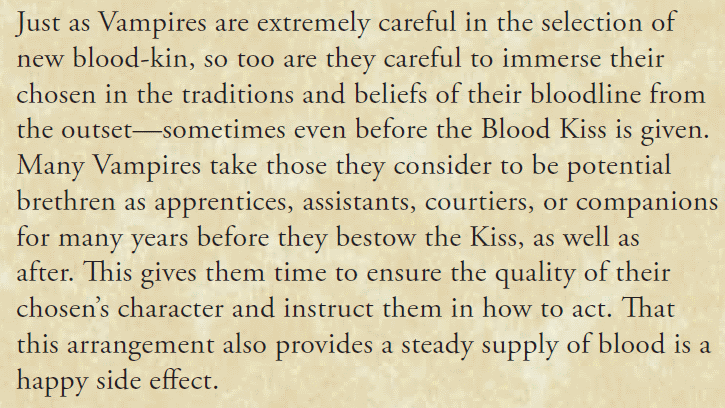 Just as Vampires are extremely careful in the selection of new blood-kin, so too are they careful to immerse their chosen in the traditions and beliefs of their bloodline from the outset—sometimes even before the Blood Kiss is given. Many Vampires take those they consider to be potential brethren as apprentices, assistants, courtiers, or companions for many years before they bestow the Kiss, as well as after. This gives them time to ensure the quality of their chosen's character and instruct them in how to act. That this arrangement also provides a steady supply of blood is a happy side effect.